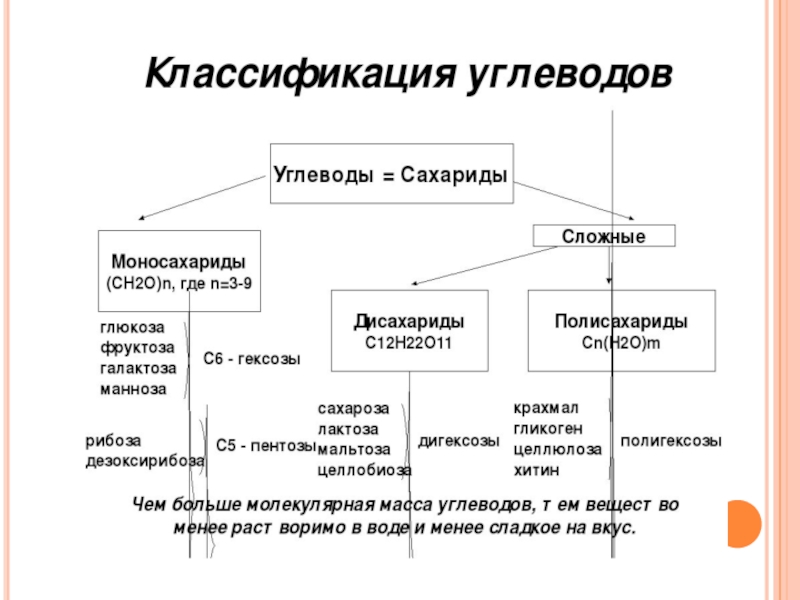 Классификация углеводов

Углеводы = Сахариды

Моносахариды
(CH2O)n, где n=3-9

Сложные

Дисахариды
C12H22O11

Полисахариды
Cn(H2O)m

глюкоза
фруктоза
галактоза
манноза

С6 - гексозы

рибоза
дезоксирибоза

С5 - пентозы

сахароза
лактоза
мальтоза
целлобиоза

дигексозы

крахмал
гликоген
целлюлоза
хитин

полигексозы

Чем больше молекулярная масса углеводов, тем вещество менее растворимо в воде и менее сладкое на вкус.